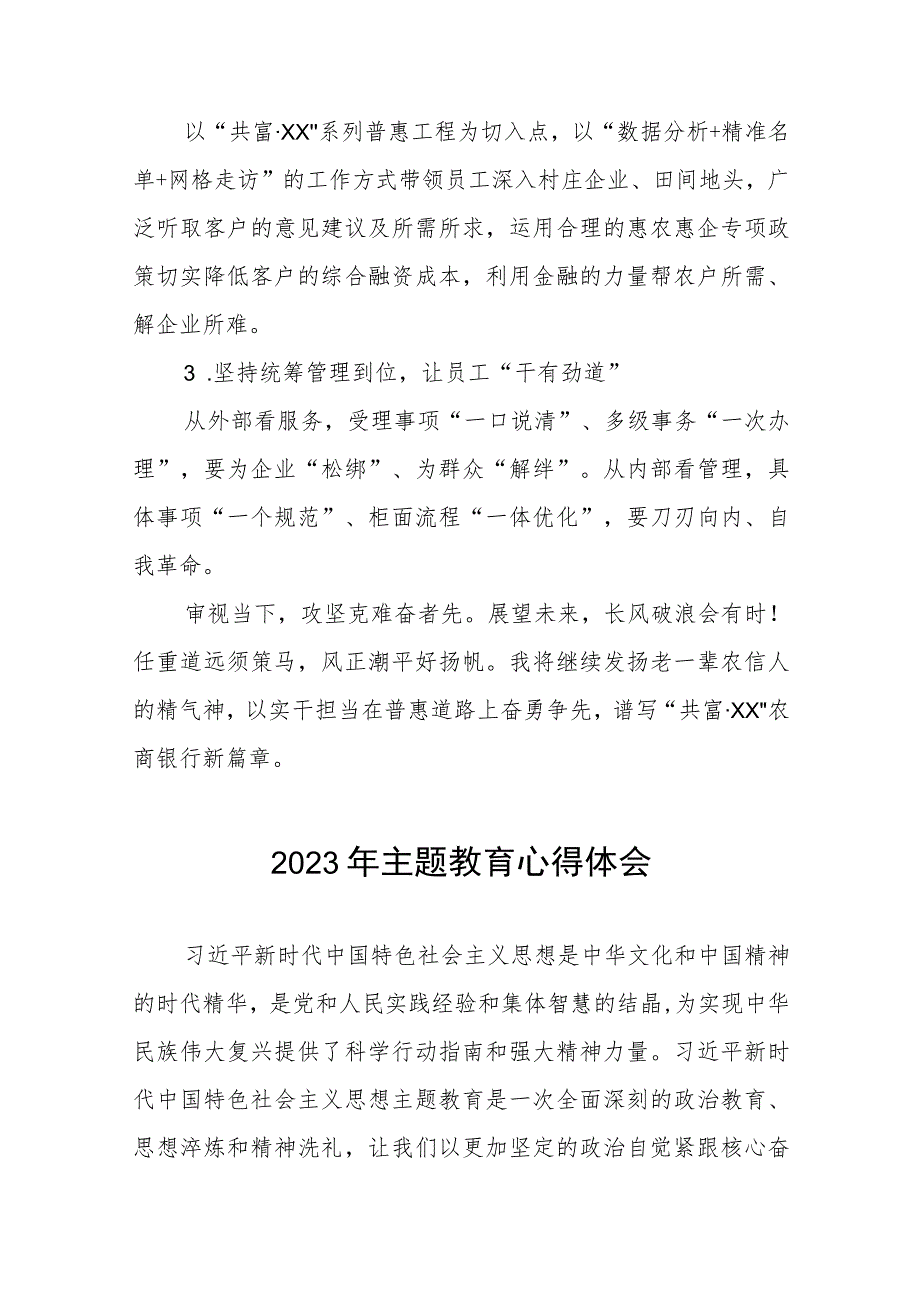 以“共富·XX"系列普惠工程为切入点，以“数据分析+精准名单+网格走访”的工作方式带领员工深入村庄企业、田间地头，广泛听取客户的意见建议及所需所求，运用合理的惠农惠企专项政策切实降低客户的综合融资成本，利用金融的力量帮农户所需、解企业所难。

3 .坚持统筹管理到位，让员工“干有劲道”

从外部看服务，受理事项“一口说清”、多级事务“一次办理”，要为企业“松绑”、为群众“解绊”。从内部看管理，具体事项“一个规范”、柜面流程“一体优化”，要刀刃向内、自我革命。

审视当下，攻坚克难奋者先。展望未来，长风破浪会有时！任重道远须策马，风正潮平好扬帆。我将继续发扬老一辈农信人的精气神，以实干担当在普惠道路上奋勇争先，谱写“共富·XX"农商银行新篇章。

2023年主题教育心得体会

习近平新时代中国特色社会主义思想是中华文化和中国精神的时代精华，是党和人民实践经验和集体智慧的结晶，为实现中华民族伟大复兴提供了科学行动指南和强大精神力量。习近平新时代中国特色社会主义思想主题教育是一次全面深刻的政治教育、思想淬炼和精神洗礼，让我们以更加坚定的政治自觉紧跟核心奋